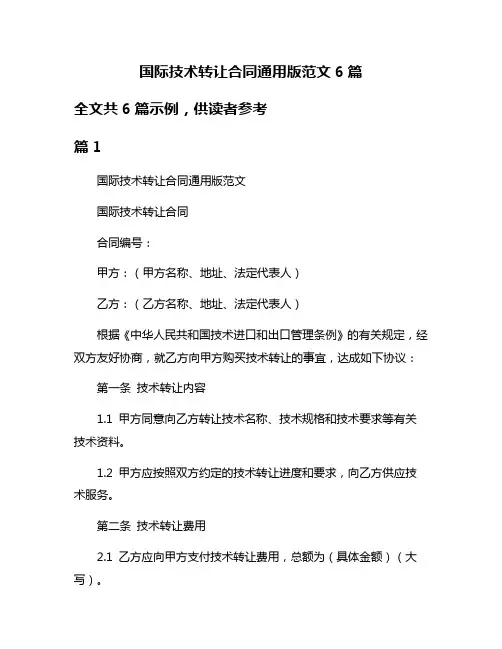 国际技术转让合同通用版范文 6 篇

全文共 6 篇示例，供读者参考

篇 1

国际技术转让合同通用版范文

国际技术转让合同

合同编号：

甲方：（甲方名称、地址、法定代表人）

乙方：（乙方名称、地址、法定代表人）

根据《中华人民共和国技术进口和出口管理条例》的有关规定，经双方友好协商，就乙方向甲方购买技术转让的事宜，达成如下协议：

第一条 技术转让内容

1.1 甲方同意向乙方转让技术名称、技术规格和技术要求等有关技术资料。

1.2 甲方应按照双方约定的技术转让进度和要求，向乙方供应技术服务。

第二条 技术转让费用

2.1 乙方应向甲方支付技术转让费用，总额为（具体金额）（大写）。